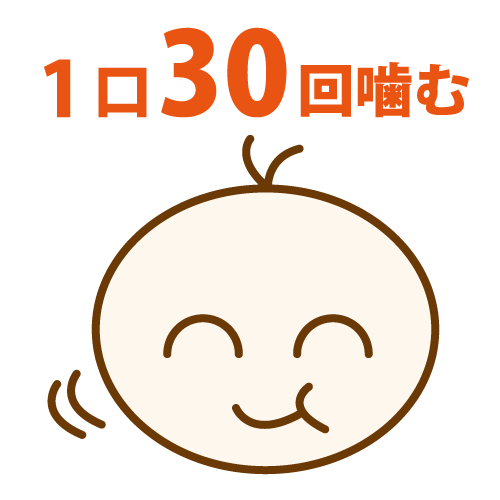 1口30回噛む